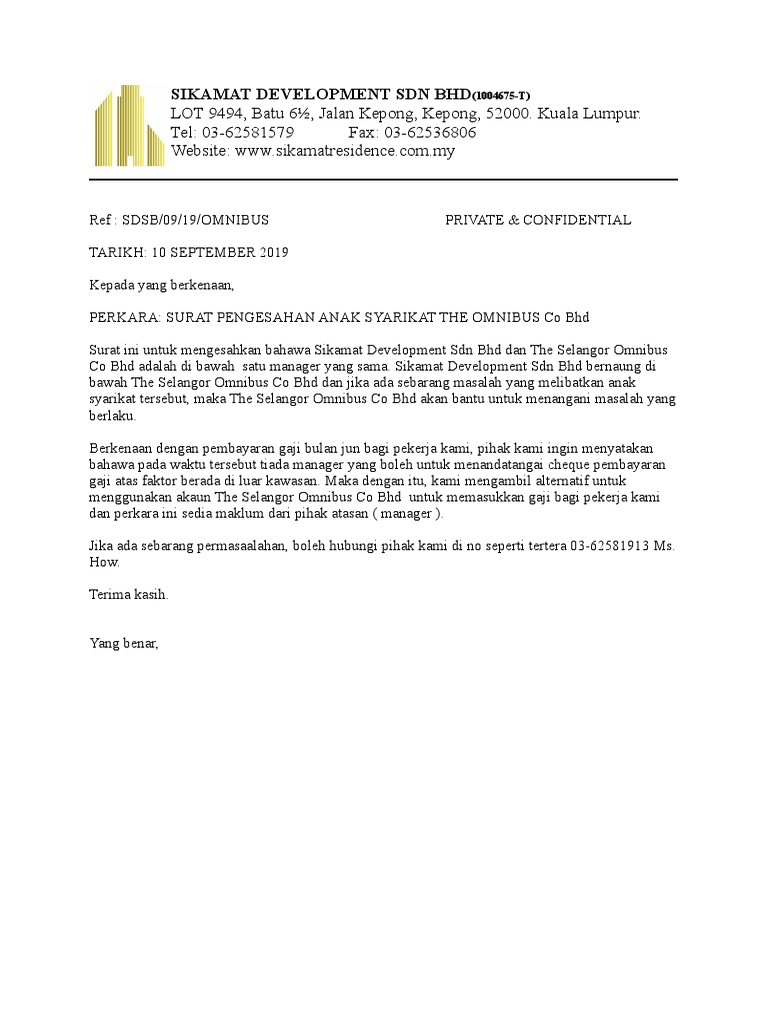 SIKAMAT DEVELOPMENT SDN BHD(1004675-T)
LOT 9494, Batu 6½, Jalan Kepong, Kepong, 52000. Kuala Lumpur.
Tel: 03-62581579 Fax: 03-62536806
Website: www.sikamatresidence.com.my

Ref : SDSB/09/19/OMNIBUS PRIVATE & CONFIDENTIAL

TARIKH: 10 SEPTEMBER 2019

Kepada yang berkenaan,

PERKARA: SURAT PENGESAHAN ANAK SYARIKAT THE OMNIBUS Co Bhd

Surat ini untuk mengesahkan bahawa Sikamat Development Sdn Bhd dan The Selangor Omnibus Co Bhd adalah di bawah satu manager yang sama. Sikamat Development Sdn Bhd bernaung di bawah The Selangor Omnibus Co Bhd dan jika ada sebarang masalah yang melibatkan anak syarikat tersebut, maka The Selangor Omnibus Co Bhd akan bantu untuk menangani masalah yang berlaku.

Berkenaan dengan pembayaran gaji bulan jun bagi pekerja kami, pihak kami ingin menyatakan bahawa pada waktu tersebut tiada manager yang boleh untuk menandatangai cheque pembayaran gaji atas faktor berada di luar kawasan. Maka dengan itu, kami mengambil alternatif untuk menggunakan akaun The Selangor Omnibus Co Bhd untuk memasukkan gaji bagi pekerja kami dan perkara ini sedia maklum dari pihak atasan ( manager ).

Jika ada sebarang permasaalahan, boleh hubungi pihak kami di no seperti tertera 03-62581913 Ms. How.

Terima kasih.

Yang benar,